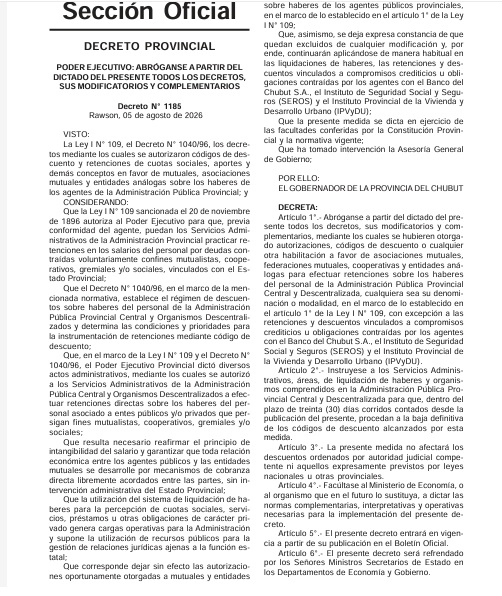 Sección Oficial

DECRETO PROVINCIAL

PODER EJECUTIVO: ABRÓGANSE A PARTIR DEL DICTADO DEL PRESENTE TODOS LOS DECRETOS, SUS MODIFICATORIOS Y COMPLEMENTARIOS

Decreto N° 1185
Rawson, 05 de agosto de 2026

VISTO:
La Ley I N° 109, el Decreto N° 1040/96, los decretos mediante los cuales se autorizaron códigos de descuento y retenciones de cuotas sociales, aportes y demás conceptos en favor de mutuales, asociaciones mutuales y entidades análogas sobre los haberes de los agentes de la Administración Pública Provincial; y
CONSIDERANDO:
Que la Ley I N° 109 sancionada el 20 de noviembre de 1896 autoriza al Poder Ejecutivo para que, previa conformidad del agente, puedan los Servicios Administrativos de la Administración Provincial practicar retenciones en los salarios del personal por deudas contraídas voluntariamente confines mutualistas, cooperativos, gremiales y/o sociales, vinculados con el Estado Provincial;
Que el Decreto N° 1040/96, en el marco de la mencionada normativa, establece el régimen de descuentos sobre haberes del personal de la Administración Pública Provincial Central y Organismos Descentralizados y determina las condiciones y prioridades para la instrumentación de retenciones mediante código de descuento;
Que, en el marco de la Ley I N° 109 y el Decreto N° 1040/96, el Poder Ejecutivo Provincial dictó diversos actos administrativos, mediante los cuales se autorizó a los Servicios Administrativos de la Administración Pública Central y Organismos Descentralizados a efectuar retenciones directas sobre los haberes del personal asociado a entes públicos y/o privados que persigan fines mutualistas, cooperativos, gremiales y/o sociales;
Que resulta necesario reafirmar el principio de intangibilidad del salario y garantizar que toda relación económica entre los agentes públicos y las entidades mutuales se desarrolle por mecanismos de cobranza directa libremente acordados entre las partes, sin intervención administrativa del Estado Provincial;
Que la utilización del sistema de liquidación de haberes para la percepción de cuotas sociales, servicios, préstamos u otras obligaciones de carácter privado genera cargas operativas para la Administración y supone la utilización de recursos públicos para la gestión de relaciones jurídicas ajenas a la función estatal;
Que corresponde dejar sin efecto las autorizaciones oportunamente otorgadas a mutuales y entidades sobre haberes de los agentes públicos provinciales, en el marco de lo establecido en el artículo 1° de la Ley I N° 109;
Que, asimismo, se deja expresa constancia de que quedan excluidos de cualquier modificación y, por ende, continuarán aplicándose de manera habitual en las liquidaciones de haberes, las retenciones y descuentos vinculados a compromisos crediticios u obligaciones contraídas por los agentes con el Banco del Chubut S.A., el Instituto de Seguridad Social y Seguros (SEROS) y el Instituto Provincial de la Vivienda y Desarrollo Urbano (IPVyDU);
Que la presente medida se dicta en ejercicio de las facultades conferidas por la Constitución Provincial y la normativa vigente;
Que ha tomado intervención la Asesoría General de Gobierno;

POR ELLO:
EL GOBERNADOR DE LA PROVINCIA DEL CHUBUT

DECRETA:
Artículo 1°.- Abróganse a partir del dictado del presente todos los decretos, sus modificatorios y complementarios, mediante los cuales se hubieren otorgado autorizaciones, códigos de descuento o cualquier otra habilitación a favor de asociaciones mutuales, federaciones mutuales, cooperativas y entidades análogas para efectuar retenciones sobre los haberes del personal de la Administración Pública Provincial Central y Descentralizada, cualquiera sea su denominación o modalidad, en el marco de lo establecido en el artículo 1° de la Ley I N° 109, con excepción a las retenciones y descuentos vinculados a compromisos crediticios u obligaciones contraídas por los agentes con el Banco del Chubut S.A., el Instituto de Seguridad Social y Seguros (SEROS) y el Instituto Provincial de la Vivienda y Desarrollo Urbano (IPVyDU).
Artículo 2°.- Instruyese a los Servicios Administrativos, áreas, de liquidación de haberes y organismos comprendidos en la Administración Pública Provincial Central y Descentralizada para que, dentro del plazo de treinta (30) días corridos contados desde la publicación del presente, procedan a la baja definitiva de los códigos de descuento alcanzados por esta medida.
Artículo 3°.- La presente medida no afectará los descuentos ordenados por autoridad judicial competente ni aquellos expresamente previstos por leyes nacionales u otras provinciales.
Artículo 4°.- Facúltase al Ministerio de Economía, o al organismo que en el futuro lo sustituya, a dictar las normas complementarias, interpretativas y operativas necesarias para la implementación del presente decreto.
Artículo 5°.- El presente decreto entrará en vigencia a partir de su publicación en el Boletín Oficial.
Artículo 6°.- El presente decreto será refrendado por los Señores Ministros Secretarios de Estado en los Departamentos de Economía y Gobierno.